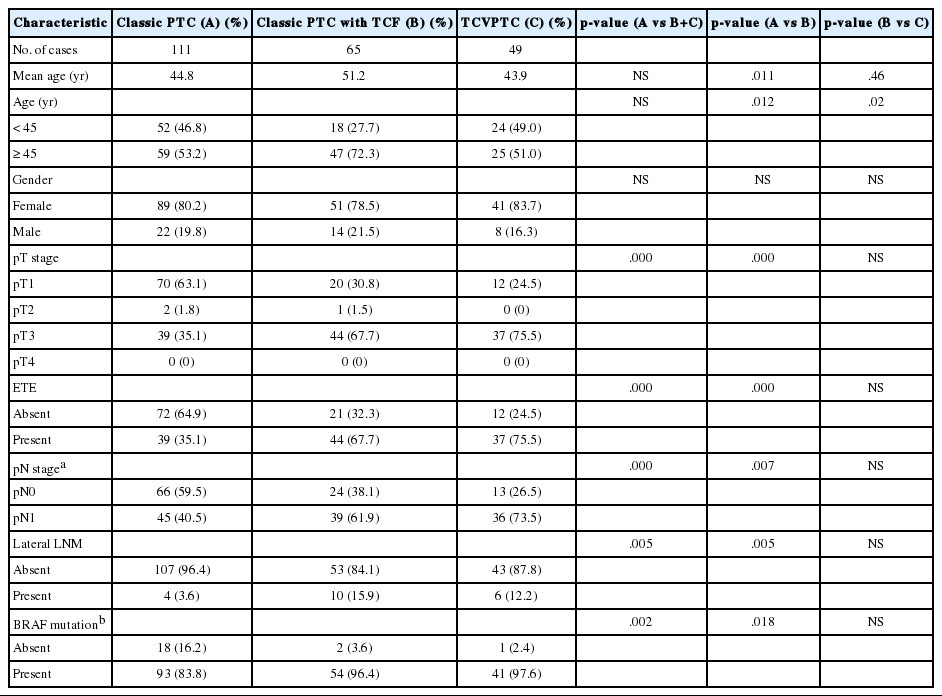 | Characteristic | Classic PTC (A) (%) | Classic PTC with TCF (B) (%) | TCVPTC (C) (%) | p-value (A vs B+C) | p-value (A vs B) | p-value (B vs C) |
|---|---|---|---|---|---|---|
| No. of cases | 111 | 65 | 49 | | | |
| Mean age (yr) | 44.8 | 51.2 | 43.9 | NS | .011 | .46 |
| Age (yr) | | | | NS | .012 | .02 |
| < 45 | 52 (46.8) | 18 (27.7) | 24 (49.0) | | | |
| ≥ 45 | 59 (53.2) | 47 (72.3) | 25 (51.0) | | | |
| Gender | | | | NS | NS | NS |
| Female | 89 (80.2) | 51 (78.5) | 41 (83.7) | | | |
| Male | 22 (19.8) | 14 (21.5) | 8 (16.3) | | | |
| pT stage | | | | .000 | .000 | NS |
| pT1 | 70 (63.1) | 20 (30.8) | 12 (24.5) | | | |
| pT2 | 2 (1.8) | 1 (1.5) | 0 (0) | | | |
| pT3 | 39 (35.1) | 44 (67.7) | 37 (75.5) | | | |
| pT4 | 0 (0) | 0 (0) | 0 (0) | | | |
| ETE | | | | .000 | .000 | NS |
| Absent | 72 (64.9) | 21 (32.3) | 12 (24.5) | | | |
| Present | 39 (35.1) | 44 (67.7) | 37 (75.5) | | | |
| pN stage$^a$ | | | | .000 | .007 | NS |
| pN0 | 66 (59.5) | 24 (38.1) | 13 (26.5) | | | |
| pN1 | 45 (40.5) | 39 (61.9) | 36 (73.5) | | | |
| Lateral LNM | | | | .005 | .005 | NS |
| Absent | 107 (96.4) | 53 (84.1) | 43 (87.8) | | | |
| Present | 4 (3.6) | 10 (15.9) | 6 (12.2) | | | |
| BRAF mutation$^b$ | | | | .002 | .018 | NS |
| Absent | 18 (16.2) | 2 (3.6) | 1 (2.4) | | | |
| Present | 93 (83.8) | 54 (96.4) | 41 (97.6) | | | |